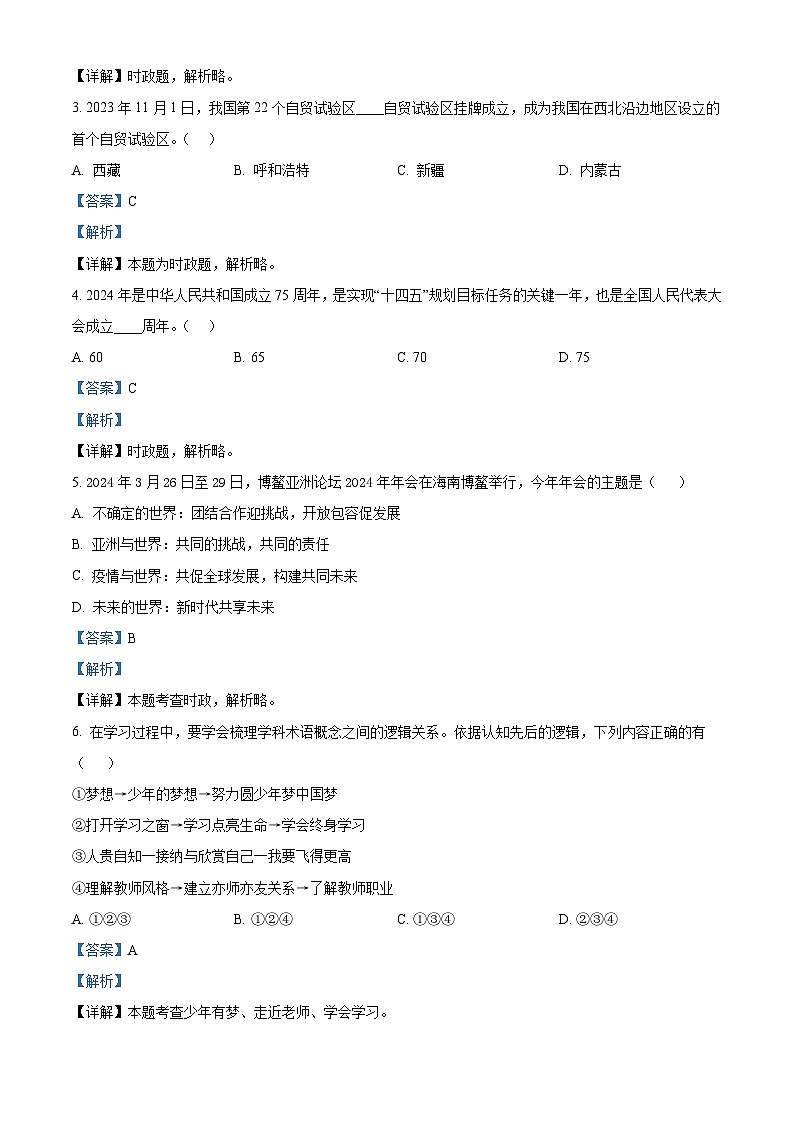 【详解】时政题，解析略。

3. 2023 年 11 月 1 日，我国第 22 个自贸试验区____自贸试验区挂牌成立，成为我国在西北沿边地区设立的首个自贸试验区。（　）

A. 西藏　　B. 呼和浩特　　C. 新疆　　D. 内蒙古

【答案】C

【解析】

【详解】本题为时政题，解析略。

4. 2024 年是中华人民共和国成立 75 周年，是实现“十四五”规划目标任务的关键一年，也是全国人民代表大会成立____周年。（　）

A. 60　　B. 65　　C. 70　　D. 75

【答案】C

【解析】

【详解】时政题，解析略。

5. 2024 年 3 月 26 日至 29 日，博鳌亚洲论坛 2024 年年会在海南博鳌举行，今年年会的主题是（　）

A. 不确定的世界：团结合作迎挑战，开放包容促发展

B. 亚洲与世界：共同的挑战，共同的责任

C. 疫情与世界：共促全球发展，构建共同未来

D. 未来的世界：新时代共享未来

【答案】B

【解析】

【详解】本题考查时政，解析略。

6. 在学习过程中，要学会梳理学科术语概念之间的逻辑关系。依据认知先后的逻辑，下列内容正确的有（　）

①梦想→少年的梦想→努力圆少年梦中国梦

②打开学习之窗→学习点亮生命→学会终身学习

③人贵自知一接纳与欣赏自己一我要飞得更高

④理解教师风格→建立亦师亦友关系→了解教师职业

A. ①②③　　B. ①②④　　C. ①③④　　D. ②③④

【答案】A

【解析】

【详解】本题考查少年有梦、走近老师、学会学习。